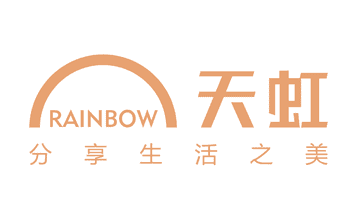 RAINBOW 天虹
分享生活之美